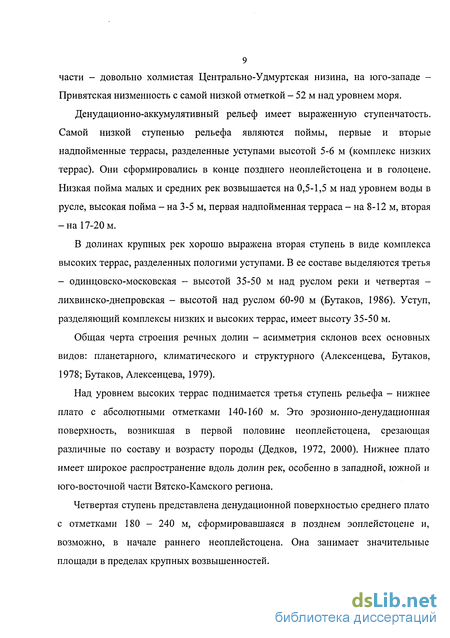 9

части – довольно холмистая Центрально-Удмуртская низина, на юго-западе – Привятская низменность с самой низкой отметкой – 52 м над уровнем моря.

Денудационно-аккумулятивный рельеф имеет выраженную ступенчатость. Самой низкой ступенью рельефа являются поймы, первые и вторые надпойменные террасы, разделенные уступами высотой 5-6 м (комплекс низких террас). Они сформировались в конце позднего неоплейстоцена и в голоцене. Низкая пойма малых и средних рек возвышается на 0,5-1,5 м над уровнем воды в русле, высокая пойма – на 3-5 м, первая надпойменная терраса – на 8-12 м, вторая – на 17-20 м.

В долинах крупных рек хорошо выражена вторая ступень в виде комплекса высоких террас, разделенных пологими уступами. В ее составе выделяются третья – одинцовско-московская – высотой 35-50 м над руслом реки и четвертая – лихвинско-днепровская – высотой над руслом 60-90 м (Бутаков, 1986). Уступ, разделяющий комплексы низких и высоких террас, имеет высоту 35-50 м.

Общая черта строения речных долин – асимметрия склонов всех основных видов: планетарного, климатического и структурного (Алексенцева, Бутаков, 1978; Бутаков, Алексенцева, 1979).

Над уровнем высоких террас поднимается третья ступень рельефа – нижнее плато с абсолютными отметками 140-160 м. Это эрозионно-денудационная поверхность, возникшая в первой половине неоплейстоцена, срезающая различные по составу и возрасту породы (Дедков, 1972, 2000). Нижнее плато имеет широкое распространение вдоль долин рек, особенно в западной, южной и юго-восточной части Вятско-Камского региона.

Четвертая ступень представлена денудационной поверхностью среднего плато с отметками 180 – 240 м, сформировавшаяся в позднем эоплейстоцене и, возможно, в начале раннего неоплейстоцена. Она занимает значительные площади в пределах крупных возвышенностей.

dsLib.net
библиотека диссертаций